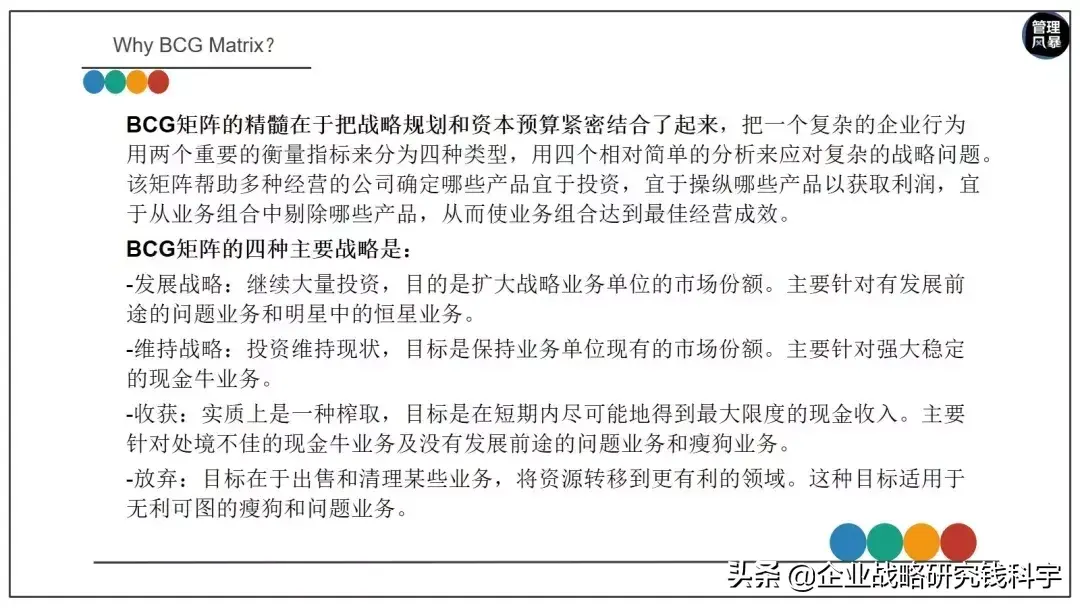 Why BCG Matrix?

管理风暴

BCG矩阵的精髓在于把战略规划和资本预算紧密结合了起来，把一个复杂的企业行为用两个重要的衡量指标来分为四种类型，用四个相对简单的分析来应对复杂的战略问题。该矩阵帮助多种经营的公司确定哪些产品宜于投资，宜于操纵哪些产品以获取利润，宜于从业务组合中剔除哪些产品，从而使业务组合达到最佳经营成效。

BCG矩阵的四种主要战略是：

-发展战略：继续大量投资，目的是扩大战略业务单位的市场份额。主要针对有发展前途的问题业务和明星中的恒星业务。

-维持战略：投资维持现状，目标是保持业务单位现有的市场份额。主要针对强大稳定的现金牛业务。

-收获：实质上是一种榨取，目标是在短期内尽可能地得到最大限度的现金收入。主要针对处境不佳的现金牛业务及没有发展前途的问题业务和瘦狗业务。

-放弃：目标在于出售和清理某些业务，将资源转移到更有利的领域。这种目标适用于无利可图的瘦狗和问题业务。

头条 @企业战略研究钱科宇